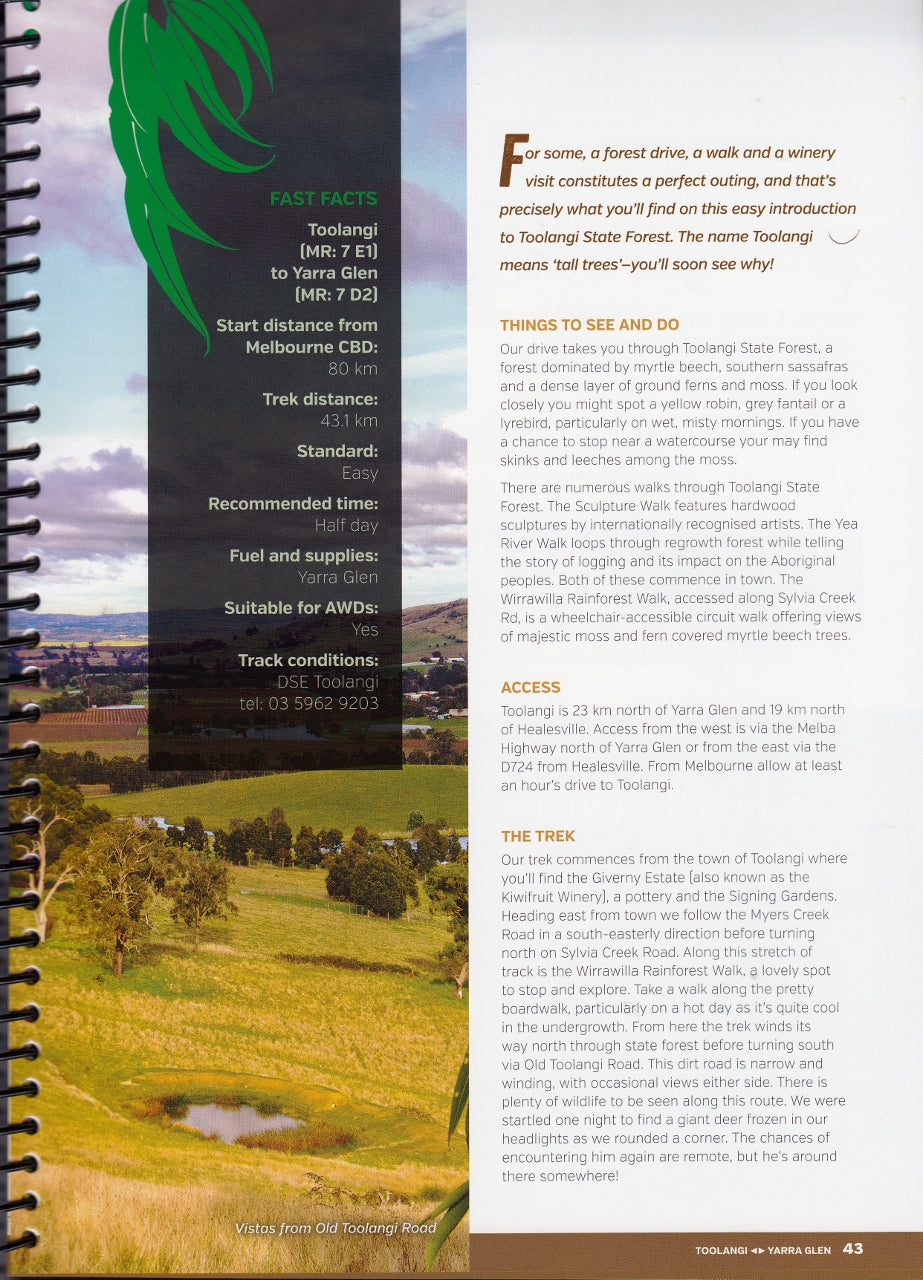 FAST FACTS

Toolangi (MR: 7 E1) to Yarra Glen (MR: 7 D2)

Start distance from Melbourne CBD:
80 km

Trek distance:
43.1 km

Standard:
Easy

Recommended time:
Half day

Fuel and supplies:
Yarra Glen

Suitable for AWDs:
Yes

Track conditions:
DSE Toolangi
tel: 03 5962 9203

Vistas from Old Toolangi Road

For some, a forest drive, a walk and a winery visit constitutes a perfect outing, and that's precisely what you'll find on this easy introduction to Toolangi State Forest. The name Toolangi means 'tall trees'–you'll soon see why!

THINGS TO SEE AND DO

Our drive takes you through Toolangi State Forest, a forest dominated by myrtle beech, southern sassafras and a dense layer of ground ferns and moss. If you look closely you might spot a yellow robin, grey fantail or a lyrebird, particularly on wet, misty mornings. If you have a chance to stop near a watercourse your may find skinks and leeches among the moss.

There are numerous walks through Toolangi State Forest. The Sculpture Walk features hardwood sculptures by internationally recognised artists. The Yea River Walk loops through regrowth forest while telling the story of logging and its impact on the Aboriginal peoples. Both of these commence in town. The Wirrawilla Rainforest Walk, accessed along Sylvia Creek Rd, is a wheelchair-accessible circuit walk offering views of majestic moss and fern covered myrtle beech trees.

ACCESS

Toolangi is 23 km north of Yarra Glen and 19 km north of Healesville. Access from the west is via the Melba Highway north of Yarra Glen or from the east via the D724 from Healesville. From Melbourne allow at least an hour's drive to Toolangi.

THE TREK

Our trek commences from the town of Toolangi where you'll find the Giverny Estate (also known as the Kiwifruit Winery), a pottery and the Signing Gardens. Heading east from town we follow the Myers Creek Road in a south-easterly direction before turning north on Sylvia Creek Road. Along this stretch of track is the Wirrawilla Rainforest Walk, a lovely spot to stop and explore. Take a walk along the pretty boardwalk, particularly on a hot day as it's quite cool in the undergrowth. From here the trek winds its way north through state forest before turning south via Old Toolangi Road. This dirt road is narrow and winding, with occasional views either side. There is plenty of wildlife to be seen along this route. We were startled one night to find a giant deer frozen in our headlights as we rounded a corner. The chances of encountering him again are remote, but he's around there somewhere!

TOOLANGI ◄► YARRA GLEN 43